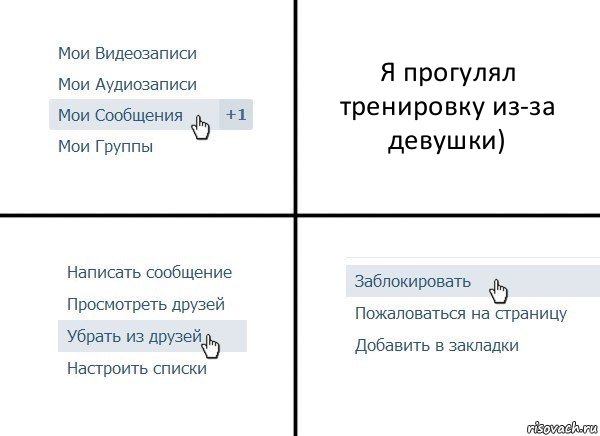 Мои Видеозаписи
Мои Аудиозаписи
Мои Сообщения +1
Мои Группы

Я прогулял тренировку из-за девушки)

Написать сообщение
Просмотреть друзей
Убрать из друзей
Настроить списки

Заблокировать
Пожаловаться на страницу
Добавить в закладки

risovach.ru